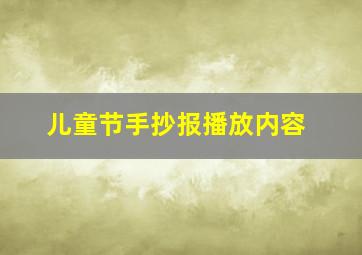 儿童节手抄报播放内容